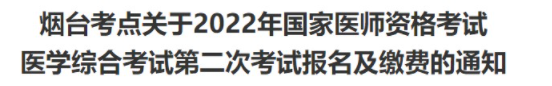 烟台考点关于2022年国家医师资格考试
医学综合考试第二次考试报名及缴费的通知